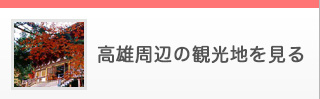 高雄周辺の観光地を見る